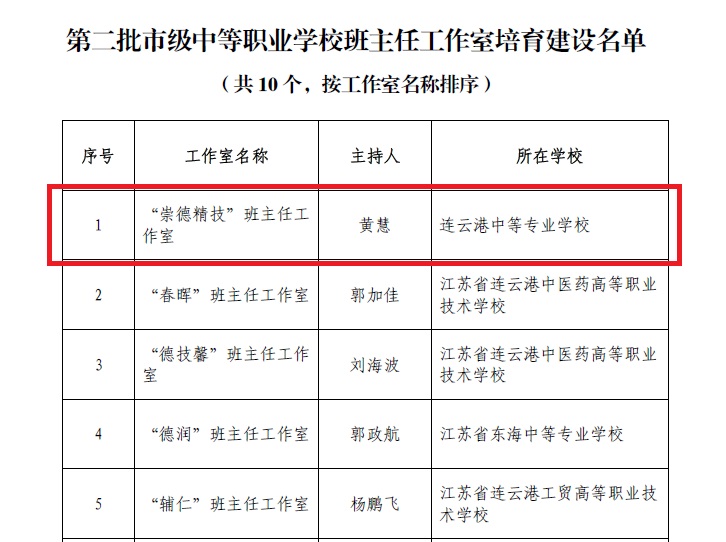 第二批市级中等职业学校班主任工作室培育建设名单

（共 10 个，按工作室名称排序）

| 序号 | 工作室名称 | 主持人 | 所在学校 |
|---|---|---|---|
| 1 | “崇德精技”班主任工作室 | 黄慧 | 连云港中等专业学校 |
| 2 | “春晖”班主任工作室 | 郭加佳 | 江苏省连云港中医药高等职业技术学校 |
| 3 | “德技馨”班主任工作室 | 刘海波 | 江苏省连云港中医药高等职业技术学校 |
| 4 | “德润”班主任工作室 | 郭政航 | 江苏省东海中等专业学校 |
| 5 | “辅仁”班主任工作室 | 杨鹏飞 | 江苏省连云港工贸高等职业技术学校 |